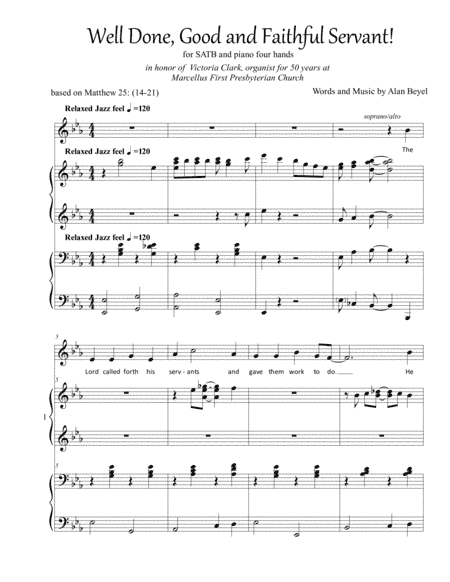 Well Done, Good and Faithful Servant!

for SATB and piano four hands

in honor of Victoria Clark, organist for 50 years at Marcellus First Presbyterian Church

based on Matthew 25: (14-21)

Words and Music by Alan Beyel

Relaxed Jazz feel ♩=120

soprano/alto

The

Relaxed Jazz feel ♩=120

Relaxed Jazz feel ♩=120

5

Lord called forth his serv - ants and gave them work to do. He

5

1

5